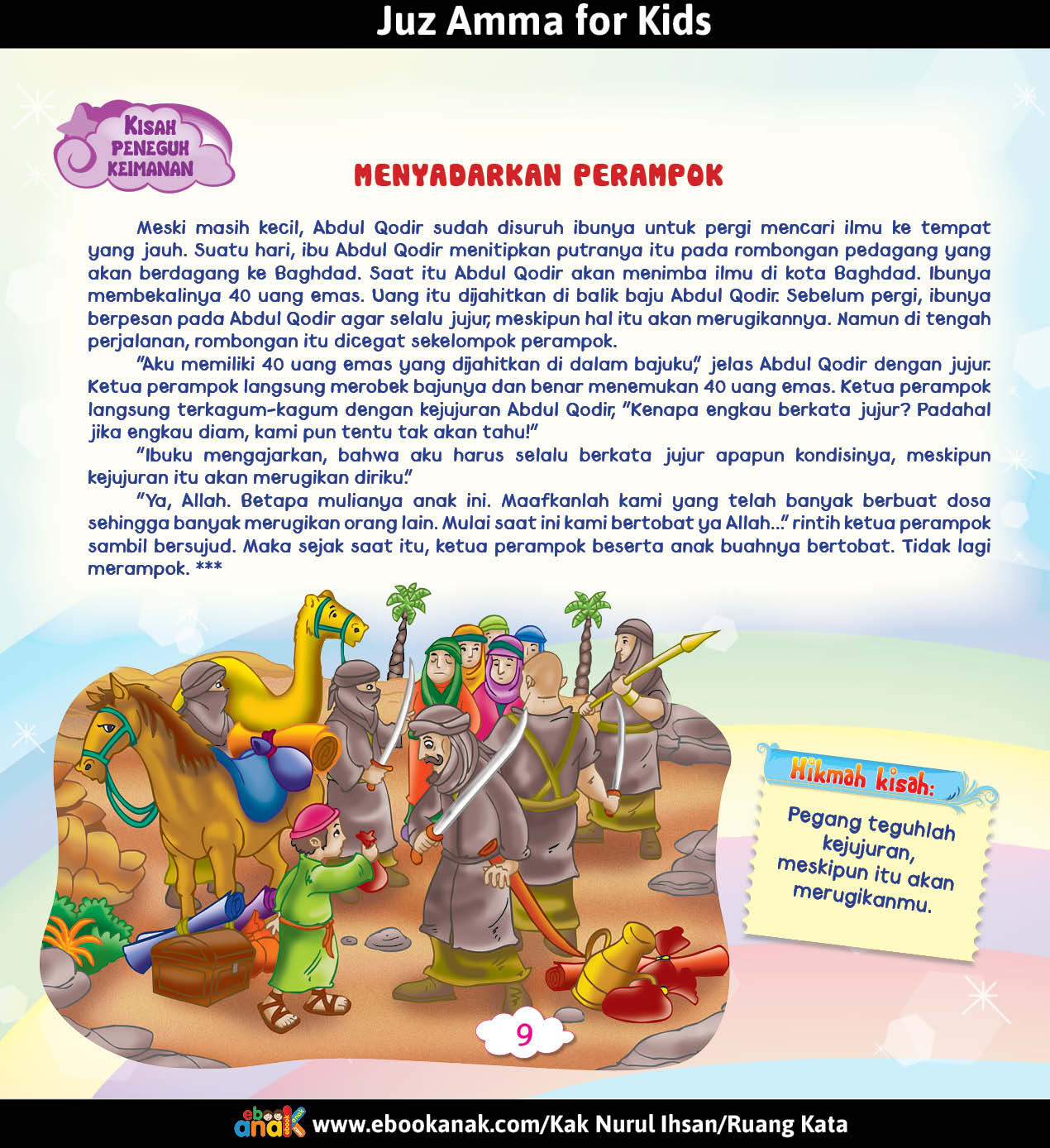 Juz Amma for Kids

KISAH PENEGUH KEIMANAN

MENYADARKAN PERAMPOK

Meski masih kecil, Abdul Qodir sudah disuruh ibunya untuk pergi mencari ilmu ke tempat yang jauh. Suatu hari, ibu Abdul Qodir menitipkan putranya itu pada rombongan pedagang yang akan berdagang ke Baghdad. Saat itu Abdul Qodir akan menimba ilmu di kota Baghdad. Ibunya membekalinya 40 uang emas. Uang itu dijahitkan di balik baju Abdul Qodir. Sebelum pergi, ibunya berpesan pada Abdul Qodir agar selalu jujur, meskipun hal itu akan merugikannya. Namun di tengah perjalanan, rombongan itu dicegat sekelompok perampok.

"Aku memiliki 40 uang emas yang dijahitkan di dalam bajuku," jelas Abdul Qodir dengan jujur. Ketua perampok langsung merobek bajunya dan benar menemukan 40 uang emas. Ketua perampok langsung terkagum-kagum dengan kejujuran Abdul Qodir, "Kenapa engkau berkata jujur? Padahal jika engkau diam, kami pun tentu tak akan tahu!"

"Ibuku mengajarkan, bahwa aku harus selalu berkata jujur apapun kondisinya, meskipun kejujuran itu akan merugikan diriku."

"Ya, Allah. Betapa mulianya anak ini. Maafkanlah kami yang telah banyak berbuat dosa sehingga banyak merugikan orang lain. Mulai saat ini kami bertobat ya Allah..." rintih ketua perampok sambil bersujud. Maka sejak saat itu, ketua perampok beserta anak buahnya bertobat. Tidak lagi merampok. ***

Hikmah kisah:

Pegang teguhlah kejujuran, meskipun itu akan merugikanmu.

9

ebook anak www.ebookanak.com/Kak Nurul Ihsan/Ruang Kata